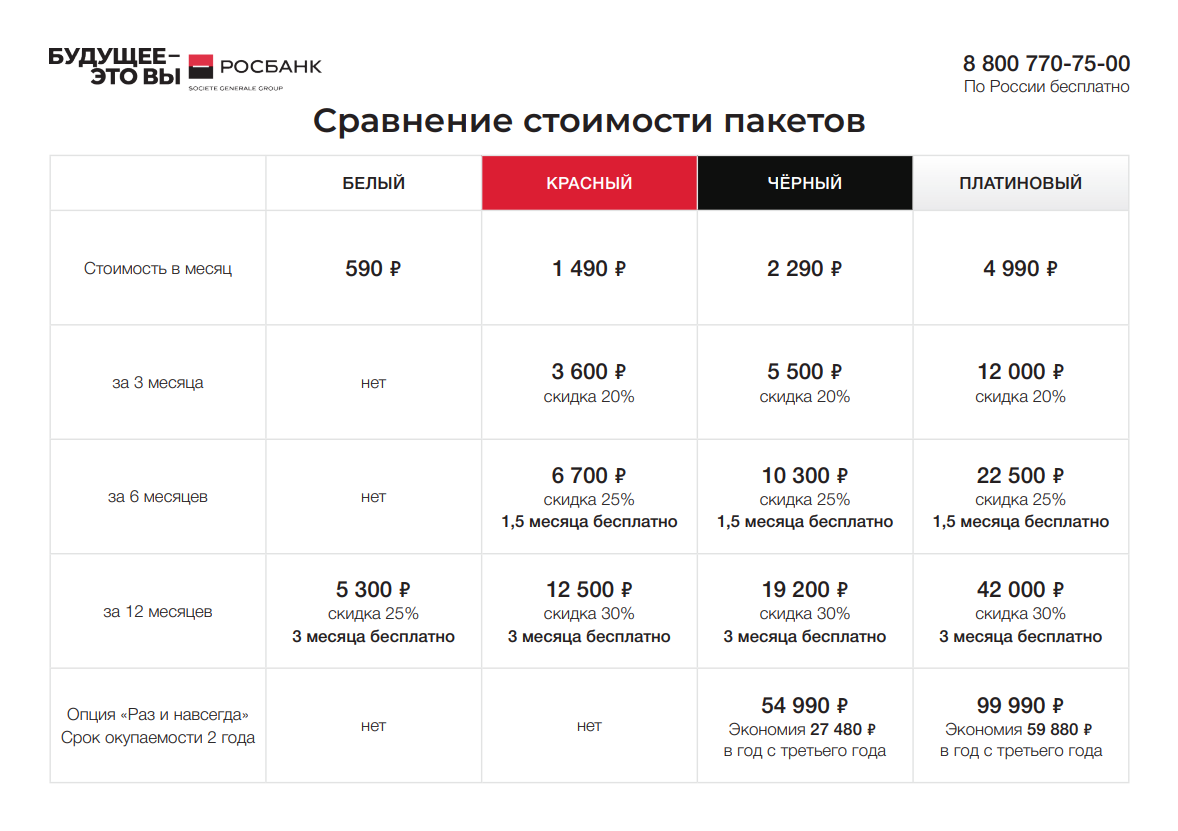 БУДУЩЕЕ – ЭТО ВЫ РОСБАНК
SOCIETE GENERALE GROUP

8 800 770-75-00
По России бесплатно

Сравнение стоимости пакетов

| | БЕЛЫЙ | КРАСНЫЙ | ЧЁРНЫЙ | ПЛАТИНОВЫЙ |
|---|---|---|---|---|
| Стоимость в месяц | 590 ₽ | 1 490 ₽ | 2 290 ₽ | 4 990 ₽ |
| за 3 месяца | нет | 3 600 ₽ скидка 20% | 5 500 ₽ скидка 20% | 12 000 ₽ скидка 20% |
| за 6 месяцев | нет | 6 700 ₽ скидка 25% 1,5 месяца бесплатно | 10 300 ₽ скидка 25% 1,5 месяца бесплатно | 22 500 ₽ скидка 25% 1,5 месяца бесплатно |
| за 12 месяцев | 5 300 ₽ скидка 25% 3 месяца бесплатно | 12 500 ₽ скидка 30% 3 месяца бесплатно | 19 200 ₽ скидка 30% 3 месяца бесплатно | 42 000 ₽ скидка 30% 3 месяца бесплатно |
| Опция «Раз и навсегда» Срок окупаемости 2 года | нет | нет | 54 990 ₽ Экономия 27 480 ₽ в год с третьего года | 99 990 ₽ Экономия 59 880 ₽ в год с третьего года |